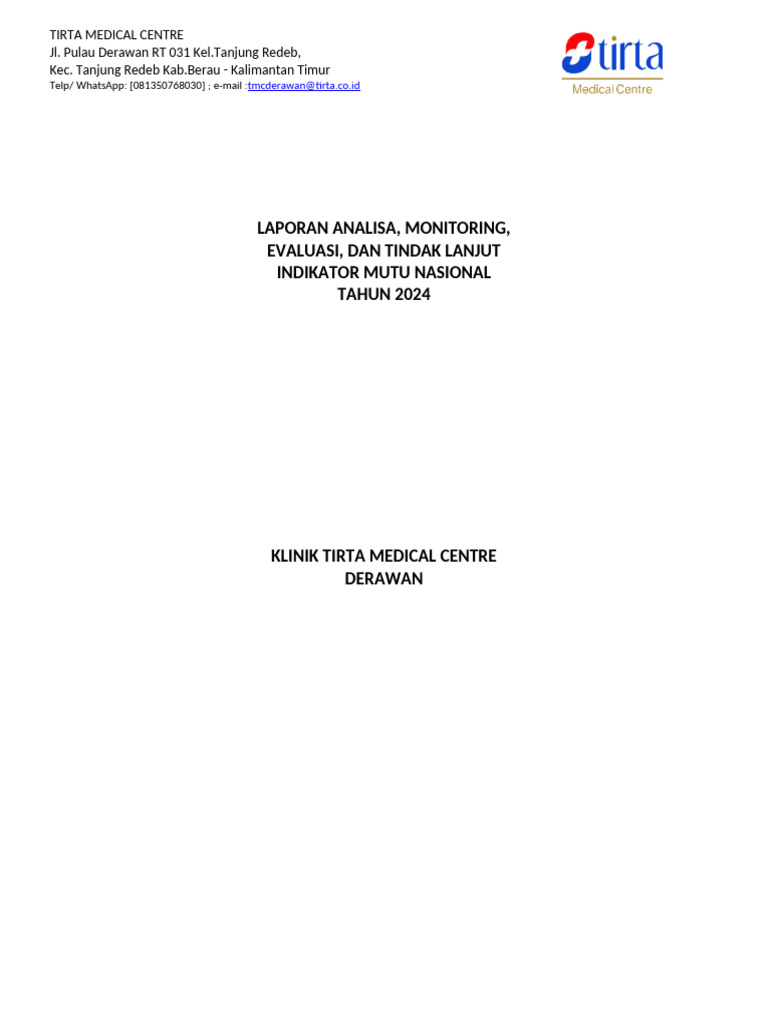 TIRTA MEDICAL CENTRE
Jl. Pulau Derawan RT 031 Kel.Tanjung Redeb,
Kec. Tanjung Redeb Kab.Berau - Kalimantan Timur
Telp/ WhatsApp: [081350768030] ; e-mail :tmcderawan@tirta.co.id

tirta
Medical Centre

LAPORAN ANALISA, MONITORING, EVALUASI, DAN TINDAK LANJUT INDIKATOR MUTU NASIONAL
TAHUN 2024

KLINIK TIRTA MEDICAL CENTRE
DERAWAN